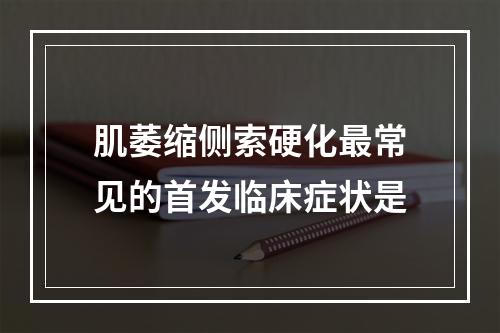 肌萎缩侧索硬化最常见的首发临床症状是